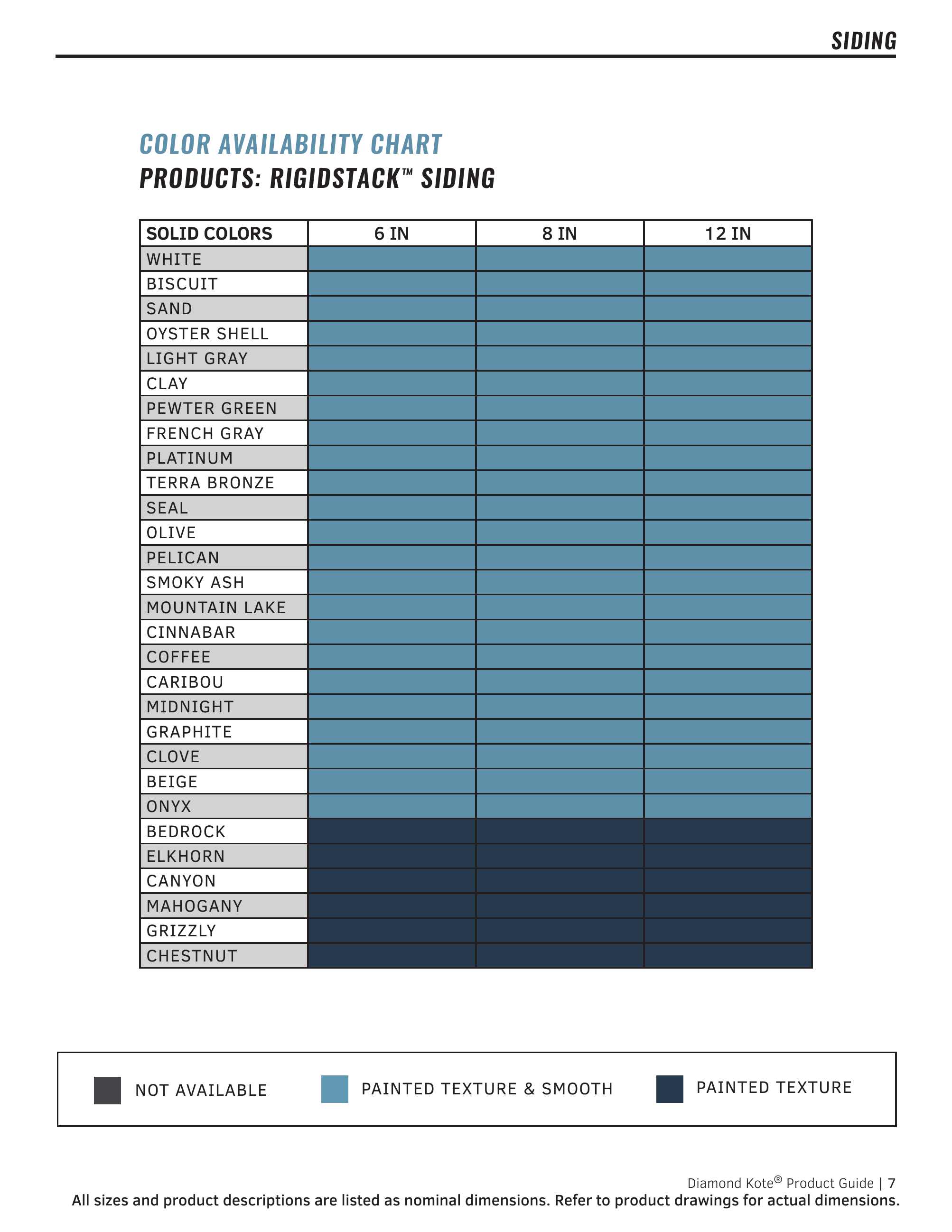 SIDING

COLOR AVAILABILITY CHART
PRODUCTS: RIGIDSTACK™ SIDING

| SOLID COLORS | 6 IN | 8 IN | 12 IN |
|---|---|---|---|
| WHITE | | | |
| BISCUIT | | | |
| SAND | | | |
| OYSTER SHELL | | | |
| LIGHT GRAY | | | |
| CLAY | | | |
| PEWTER GREEN | | | |
| FRENCH GRAY | | | |
| PLATINUM | | | |
| TERRA BRONZE | | | |
| SEAL | | | |
| OLIVE | | | |
| PELICAN | | | |
| SMOKY ASH | | | |
| MOUNTAIN LAKE | | | |
| CINNABAR | | | |
| COFFEE | | | |
| CARIBOU | | | |
| MIDNIGHT | | | |
| GRAPHITE | | | |
| CLOVE | | | |
| BEIGE | | | |
| ONYX | | | |
| BEDROCK | | | |
| ELKHORN | | | |
| CANYON | | | |
| MAHOGANY | | | |
| GRIZZLY | | | |
| CHESTNUT | | | |

NOT AVAILABLE
PAINTED TEXTURE & SMOOTH
PAINTED TEXTURE

Diamond Kote® Product Guide | 7
All sizes and product descriptions are listed as nominal dimensions. Refer to product drawings for actual dimensions.